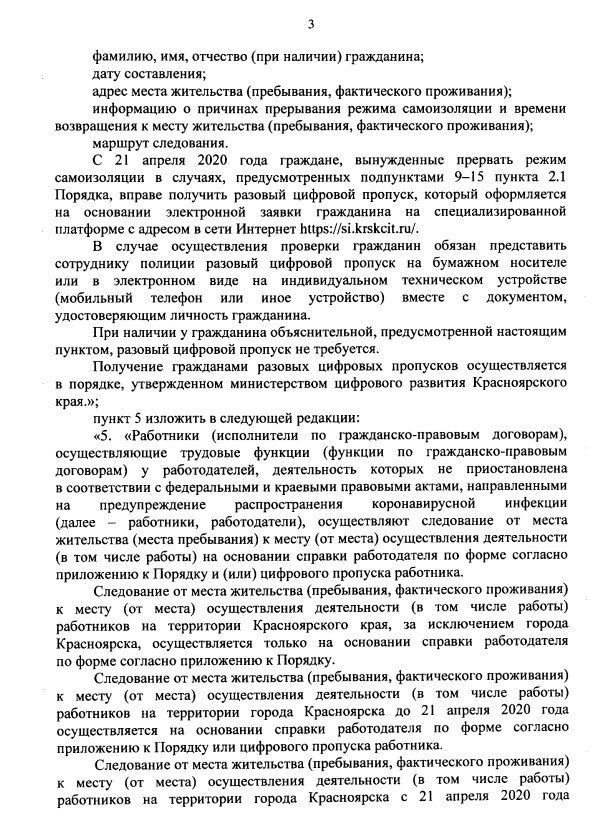 3

фамилию, имя, отчество (при наличии) гражданина;

дату составления;

адрес места жительства (пребывания, фактического проживания);

информацию о причинах прерывания режима самоизоляции и времени возвращения к месту жительства (пребывания, фактического проживания);

маршрут следования.

С 21 апреля 2020 года граждане, вынужденные прервать режим самоизоляции в случаях, предусмотренных подпунктами 9–15 пункта 2.1 Порядка, вправе получить разовый цифровой пропуск, который оформляется на основании электронной заявки гражданина на специализированной платформе с адресом в сети Интернет https://si.krskcit.ru/.

В случае осуществления проверки гражданин обязан представить сотруднику полиции разовый цифровой пропуск на бумажном носителе или в электронном виде на индивидуальном техническом устройстве (мобильный телефон или иное устройство) вместе с документом, удостоверяющим личность гражданина.

При наличии у гражданина объяснительной, предусмотренной настоящим пунктом, разовый цифровой пропуск не требуется.

Получение гражданами разовых цифровых пропусков осуществляется в порядке, утвержденном министерством цифрового развития Красноярского края.»;

пункт 5 изложить в следующей редакции:

«5. «Работники (исполнители по гражданско-правовым договорам), осуществляющие трудовые функции (функции по гражданско-правовым договорам) у работодателей, деятельность которых не приостановлена в соответствии с федеральными и краевыми правовыми актами, направленными на предупреждение распространения коронавирусной инфекции (далее – работники, работодатели), осуществляют следование от места жительства (места пребывания) к месту (от места) осуществления деятельности (в том числе работы) на основании справки работодателя по форме согласно приложению к Порядку и (или) цифрового пропуска работника.

Следование от места жительства (пребывания, фактического проживания) к месту (от места) осуществления деятельности (в том числе работы) работников на территории Красноярского края, за исключением города Красноярска, осуществляется только на основании справки работодателя по форме согласно приложению к Порядку.

Следование от места жительства (пребывания, фактического проживания) к месту (от места) осуществления деятельности (в том числе работы) работников на территории города Красноярска до 21 апреля 2020 года осуществляется на основании справки работодателя по форме согласно приложению к Порядку или цифрового пропуска работника.

Следование от места жительства (пребывания, фактического проживания) к месту (от места) осуществления деятельности (в том числе работы) работников на территории города Красноярска с 21 апреля 2020 года